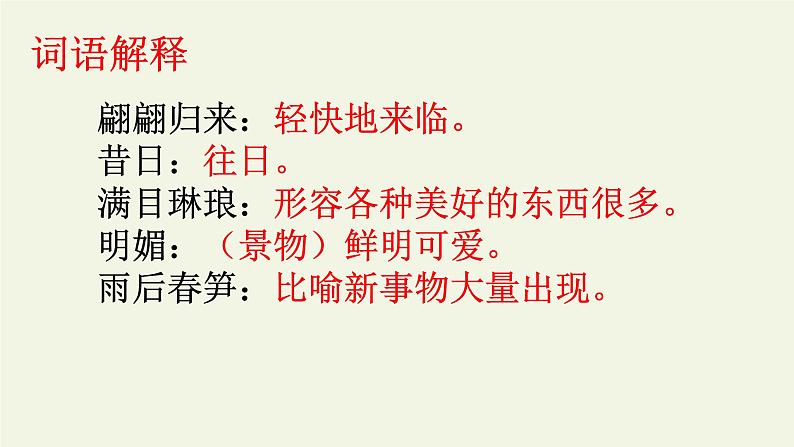 词语解释

翩翩归来：轻快地来临。
昔日：往日。
满目琳琅：形容各种美好的东西很多。
明媚：（景物）鲜明可爱。
雨后春笋：比喻新事物大量出现。